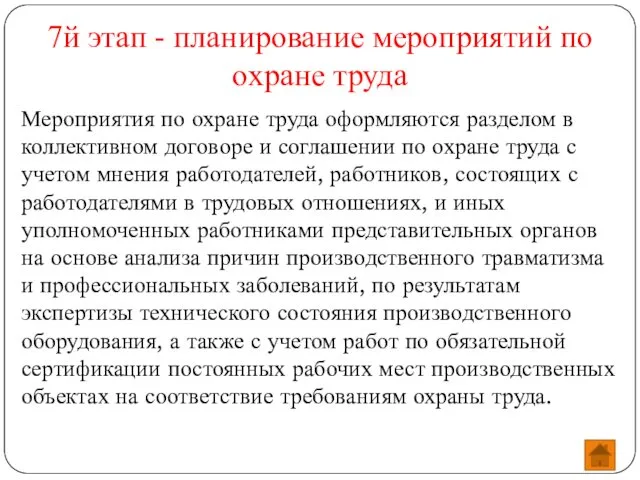 7й этап - планирование мероприятий по охране труда

Мероприятия по охране труда оформляются разделом в коллективном договоре и соглашении по охране труда с учетом мнения работодателей, работников, состоящих с работодателями в трудовых отношениях, и иных уполномоченных работниками представительных органов на основе анализа причин производственного травматизма и профессиональных заболеваний, по результатам экспертизы технического состояния производственного оборудования, а также с учетом работ по обязательной сертификации постоянных рабочих мест производственных объектах на соответствие требованиям охраны труда.